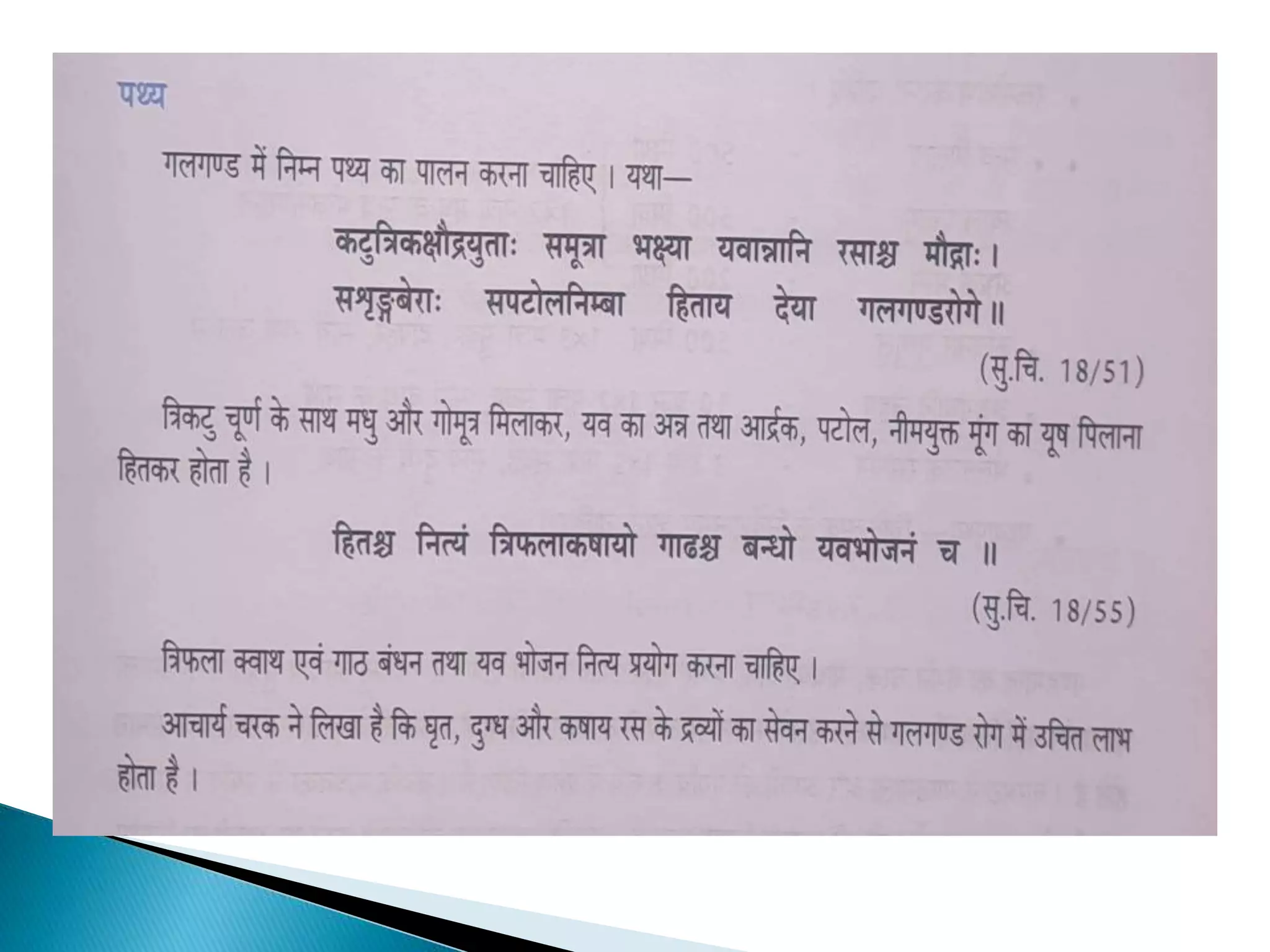 पथ्य

गलगण्ड में निम्न पथ्य का पालन करना चाहिए। यथा—

कटुत्रिकक्षौद्रयुताः समूत्रा भक्ष्या यवान्नानि रसाश्च मौद्गाः।
सशृङ्गबेराः सपटोलनिम्बा हिताय देया गलगण्डरोगे॥

(सु.चि. 18/51)

त्रिकटु चूर्ण के साथ मधु और गोमूत्र मिलाकर, यव का अन्न तथा आर्द्रक, पटोल, नीमयुक्त मूंग का यूष पिलाना हितकर होता है।

हितश्च नित्यं त्रिफलाकषायो गाढश्च बन्धो यवभोजनं च ॥

(सु.चि. 18/55)

त्रिफला क्वाथ एवं गाठ बंधन तथा यव भोजन नित्य प्रयोग करना चाहिए।

आचार्य चरक ने लिखा है कि घृत, दुग्ध और कषाय रस के द्रव्यों का सेवन करने से गलगण्ड रोग में उचित लाभ होता है।